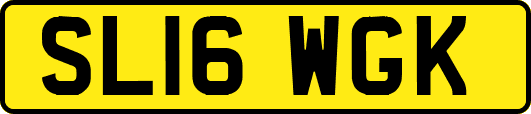 SL16 WGK